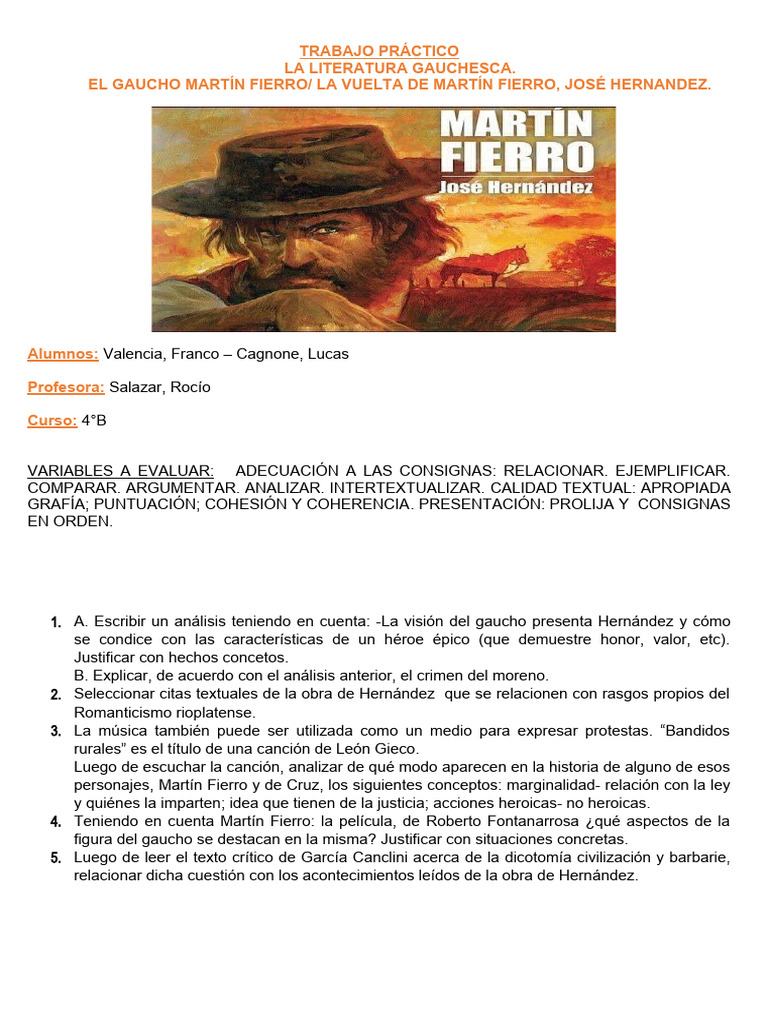 TRABAJO PRÁCTICO
LA LITERATURA GAUCHESCA.
EL GAUCHO MARTÍN FIERRO/ LA VUELTA DE MARTÍN FIERRO, JOSÉ HERNANDEZ.

MARTÍN FIERRO
José Hernández

Alumnos: Valencia, Franco – Cagnone, Lucas

Profesora: Salazar, Rocío

Curso: 4°B

VARIABLES A EVALUAR: ADECUACIÓN A LAS CONSIGNAS: RELACIONAR. EJEMPLIFICAR. COMPARAR. ARGUMENTAR. ANALIZAR. INTERTEXTUALIZAR. CALIDAD TEXTUAL: APROPIADA GRAFÍA; PUNTUACIÓN; COHESIÓN Y COHERENCIA. PRESENTACIÓN: PROLIJA Y CONSIGNAS EN ORDEN.

1. A. Escribir un análisis teniendo en cuenta: -La visión del gaucho presenta Hernández y cómo se condice con las características de un héroe épico (que demuestre honor, valor, etc). Justificar con hechos concetos.
B. Explicar, de acuerdo con el análisis anterior, el crimen del moreno.
2. Seleccionar citas textuales de la obra de Hernández que se relacionen con rasgos propios del Romanticismo rioplatense.
3. La música también puede ser utilizada como un medio para expresar protestas. “Bandidos rurales” es el título de una canción de León Gieco.
Luego de escuchar la canción, analizar de qué modo aparecen en la historia de alguno de esos personajes, Martín Fierro y de Cruz, los siguientes conceptos: marginalidad- relación con la ley y quiénes la imparten; idea que tienen de la justicia; acciones heroicas- no heroicas.
4. Teniendo en cuenta Martín Fierro: la película, de Roberto Fontanarrosa ¿qué aspectos de la figura del gaucho se destacan en la misma? Justificar con situaciones concretas.
5. Luego de leer el texto crítico de García Canclini acerca de la dicotomía civilización y barbarie, relacionar dicha cuestión con los acontecimientos leídos de la obra de Hernández.